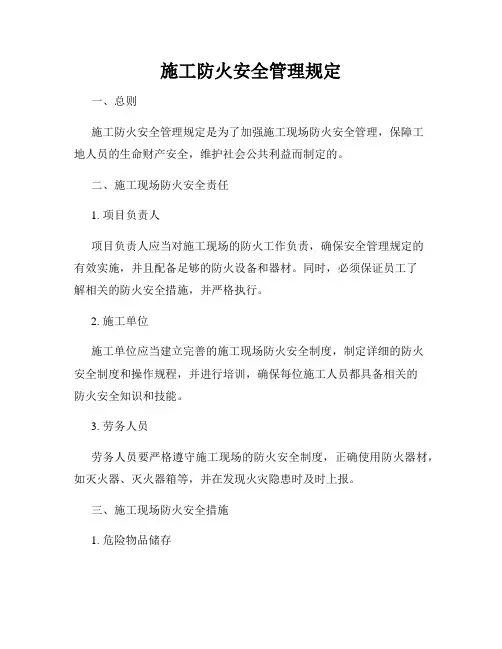 施工防火安全管理规定

一、总则

施工防火安全管理规定是为了加强施工现场防火安全管理，保障工地人员的生命财产安全，维护社会公共利益而制定的。

二、施工现场防火安全责任

1. 项目负责人

项目负责人应当对施工现场的防火工作负责，确保安全管理规定的有效实施，并且配备足够的防火设备和器材。同时，必须保证员工了解相关的防火安全措施，并严格执行。

2. 施工单位

施工单位应当建立完善的施工现场防火安全制度，制定详细的防火安全制度和操作规程，并进行培训，确保每位施工人员都具备相关的防火安全知识和技能。

3. 劳务人员

劳务人员要严格遵守施工现场的防火安全制度，正确使用防火器材，如灭火器、灭火器箱等，并在发现火灾隐患时及时上报。

三、施工现场防火安全措施

1. 危险物品储存